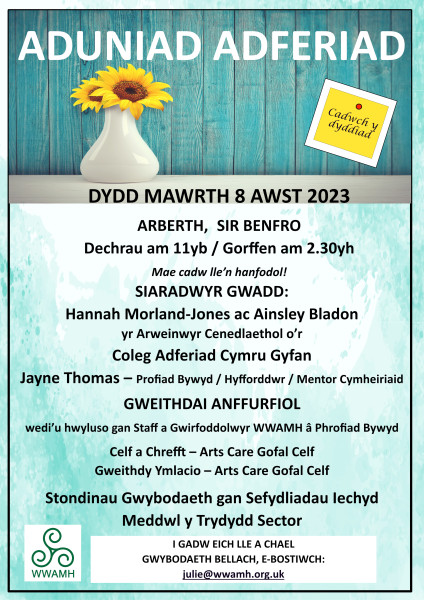 ADUNIAD ADFERIAD

Cadwch y dyddiad

DYDD MAWRTH 8 AWST 2023

ARBERTH, SIR BENFRO

Dechrau am 11yb / Gorffen am 2.30yh

Mae cadw lle'n hanfodol!

SIARADWYR GWADD:

Hannah Morland-Jones ac Ainsley Bladon

yr Arweinwyr Cenedlaethol o'r

Coleg Adferiad Cymru Gyfan

Jayne Thomas – Profiad Bywyd / Hyfforddwr / Mentor Cymheiriaid

GWEITHDAI ANFFURFIOL

wedi'u hwyluso gan Staff a Gwirfoddolwyr WWAMH â Phrofiad Bywyd

Celf a Chrefft – Arts Care Gofal Celf

Gweithdy Ymlacio – Arts Care Gofal Celf

Stondinau Gwybodaeth gan Sefydliadau Iechyd Meddwl y Trydydd Sector

WWAMH

I GADW EICH LLE A CHAEL GWYBODAETH BELLACH, E-BOSTIWCH:

julie@wwamh.org.uk